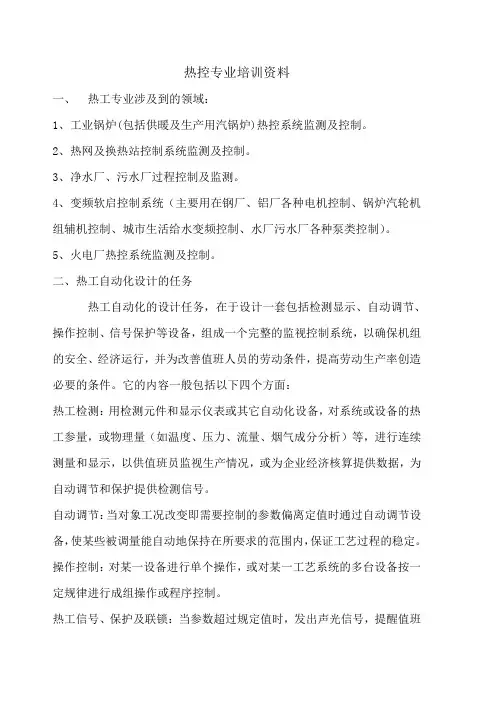 热控专业培训资料

一、　热工专业涉及到的领域：

1、工业锅炉(包括供暖及生产用汽锅炉)热控系统监测及控制。

2、热网及换热站控制系统监测及控制。

3、净水厂、污水厂过程控制及监测。

4、变频软启控制系统（主要用在钢厂、铝厂各种电机控制、锅炉汽轮机组辅机控制、城市生活给水变频控制、水厂污水厂各种泵类控制）。

5、火电厂热控系统监测及控制。

二、热工自动化设计的任务

热工自动化的设计任务，在于设计一套包括检测显示、自动调节、操作控制、信号保护等设备，组成一个完整的监视控制系统，以确保机组的安全、经济运行，并为改善值班人员的劳动条件，提高劳动生产率创造必要的条件。它的内容一般包括以下四个方面：

热工检测：用检测元件和显示仪表或其它自动化设备，对系统或设备的热工参量，或物理量（如温度、压力、流量、烟气成分分析）等，进行连续测量和显示，以供值班员监视生产情况，或为企业经济核算提供数据，为自动调节和保护提供检测信号。

自动调节：当对象工况改变即需要控制的参数偏离定值时通过自动调节设备，使某些被调量能自动地保持在所要求的范围内，保证工艺过程的稳定。

操作控制：对某一设备进行单个操作，或对某一工艺系统的多台设备按一定规律进行成组操作或程序控制。

热工信号、保护及联锁：当参数超过规定值时，发出声光信号，提醒值班